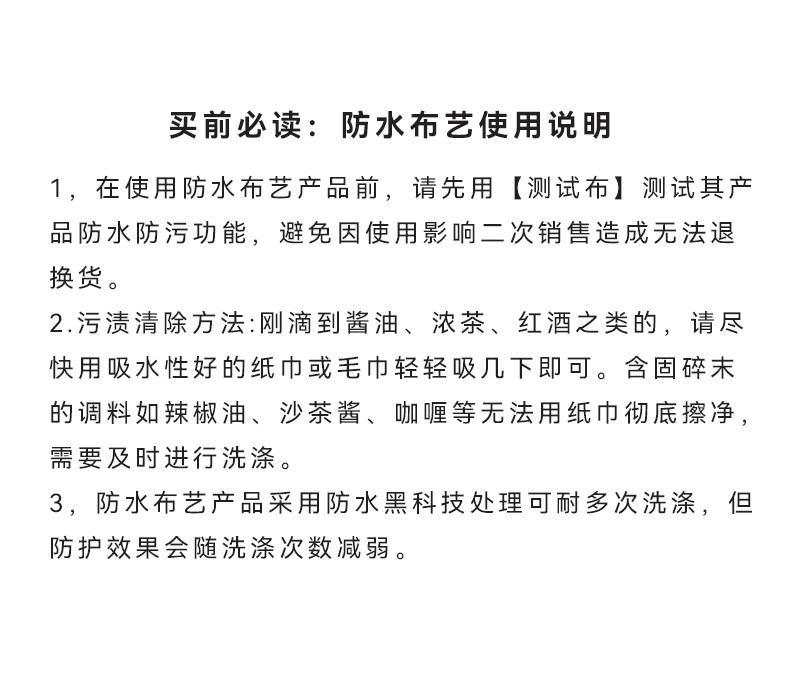 买前必读：防水布艺使用说明

1，在使用防水布艺产品前，请先用【测试布】测试其产品防水防污功能，避免因使用影响二次销售造成无法退换货。

2.污渍清除方法:刚滴到酱油、浓茶、红酒之类的，请尽快用吸水性好的纸巾或毛巾轻轻吸几下即可。含固碎末的调料如辣椒油、沙茶酱、咖喱等无法用纸巾彻底擦净，需要及时进行洗涤。

3，防水布艺产品采用防水黑科技处理可耐多次洗涤，但防护效果会随洗涤次数减弱。